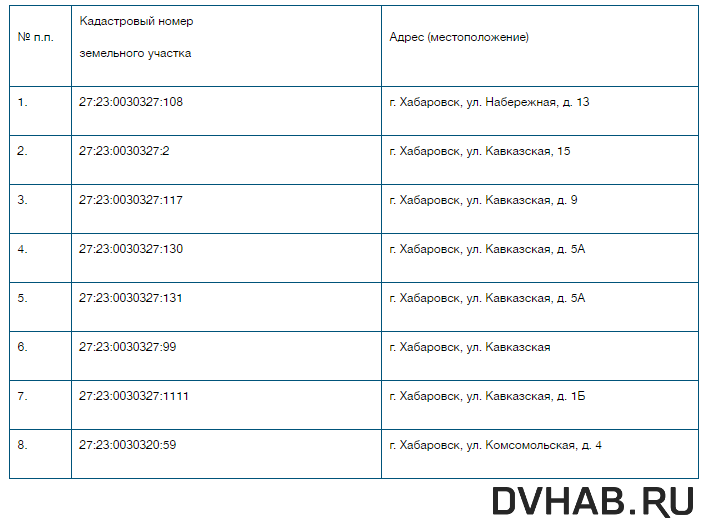 | № п.п. | Кадастровый номер земельного участка | Адрес (местоположение) |
|---|---|---|
| 1. | 27:23:0030327:108 | г. Хабаровск, ул. Набережная, д. 13 |
| 2. | 27:23:0030327:2 | г. Хабаровск, ул. Кавказская, 15 |
| 3. | 27:23:0030327:117 | г. Хабаровск, ул. Кавказская, д. 9 |
| 4. | 27:23:0030327:130 | г. Хабаровск, ул. Кавказская, д. 5А |
| 5. | 27:23:0030327:131 | г. Хабаровск, ул. Кавказская, д. 5А |
| 6. | 27:23:0030327:99 | г. Хабаровск, ул. Кавказская |
| 7. | 27:23:0030327:1111 | г. Хабаровск, ул. Кавказская, д. 1Б |
| 8. | 27:23:0030320:59 | г. Хабаровск, ул. Комсомольская, д. 4 |

DVHAB.RU